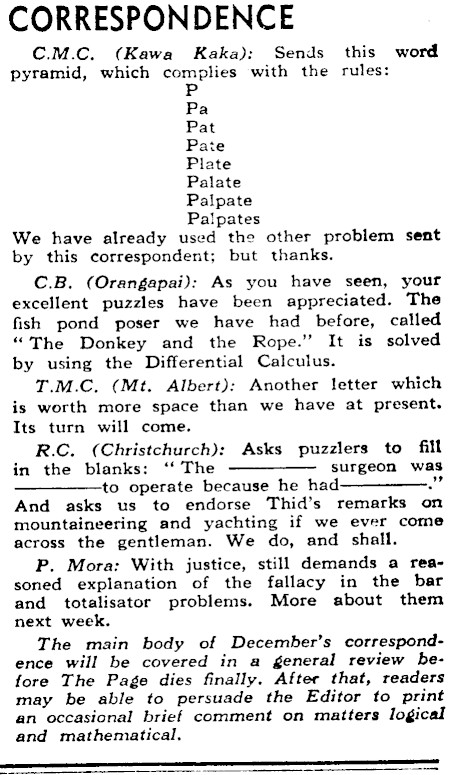 CORRESPONDENCE

C.M.C. (Kawa Kaka): Sends this word pyramid, which complies with the rules:

P
Pa
Pat
Pate
Plate
Palate
Palpate
Palpates

We have already used the other problem sent by this correspondent; but thanks.

C.B. (Orangapai): As you have seen, your excellent puzzles have been appreciated. The fish pond poser we have had before, called "The Donkey and the Rope." It is solved by using the Differential Calculus.

T.M.C. (Mt. Albert): Another letter which is worth more space than we have at present. Its turn will come.

R.C. (Christchurch): Asks puzzlers to fill in the blanks: "The ——— surgeon was ———to operate because he had———." And asks us to endorse Thid's remarks on mountaineering and yachting if we ever come across the gentleman. We do, and shall.

P. Mora: With justice, still demands a reasoned explanation of the fallacy in the bar and totalisator problems. More about them next week.

The main body of December's correspondence will be covered in a general review before The Page dies finally. After that, readers may be able to persuade the Editor to print an occasional brief comment on matters logical and mathematical.